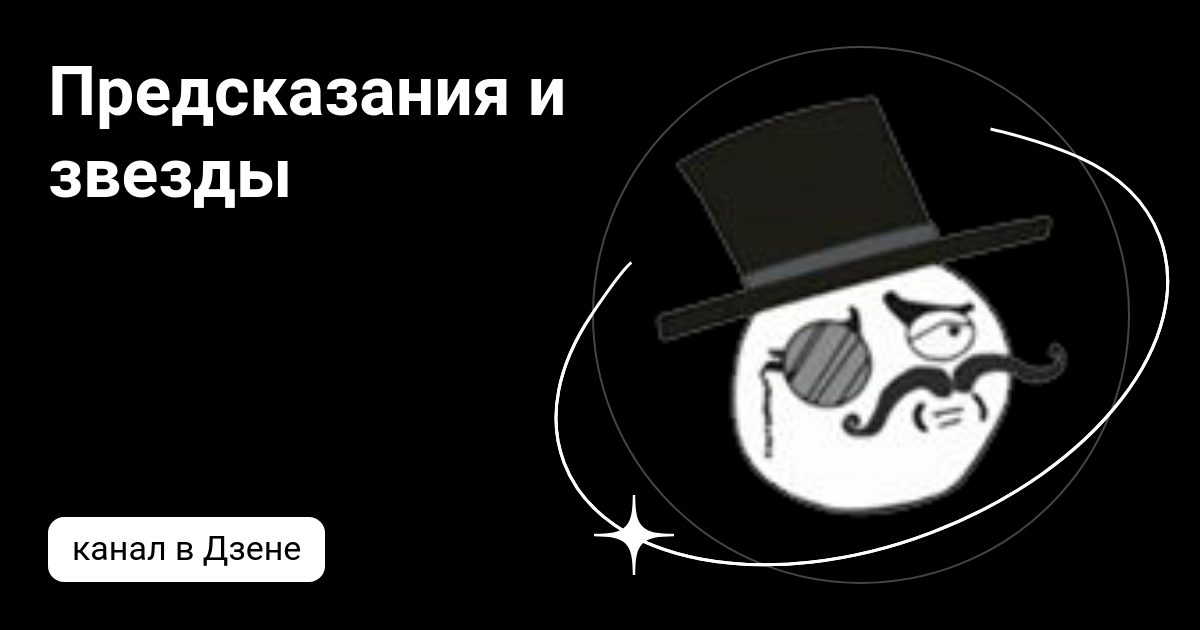 Предсказания и звезды

канал в Дзене